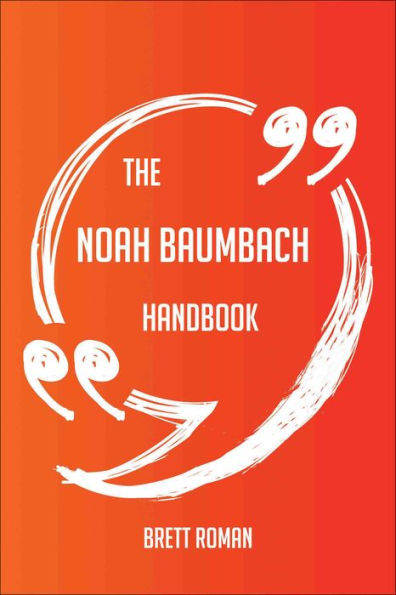 THE
NOAH BAUMBACH
HANDBOOK

BRETT ROMAN